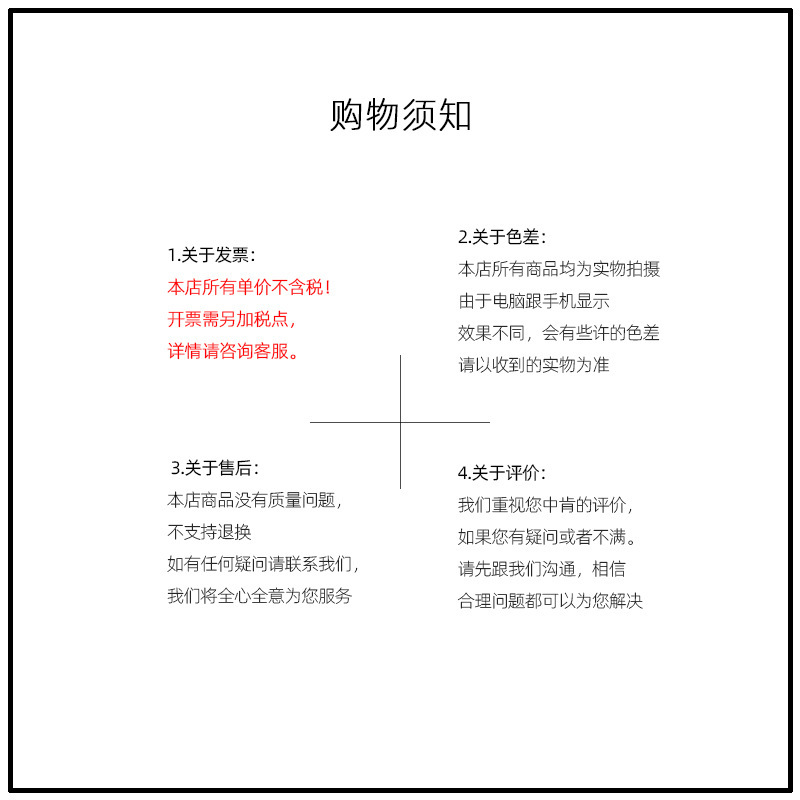 购物须知

1.关于发票：
本店所有单价不含税！
开票需另加税点，
详情请咨询客服。

2.关于色差：
本店所有商品均为实物拍摄
由于电脑跟手机显示
效果不同，会有些许的色差
请以收到的实物为准

3.关于售后：
本店商品没有质量问题，
不支持退换
如有任何疑问请联系我们，
我们将全心全意为您服务

4.关于评价：
我们重视您中肯的评价，
如果您有疑问或者不满。
请先跟我们沟通，相信
合理问题都可以为您解决